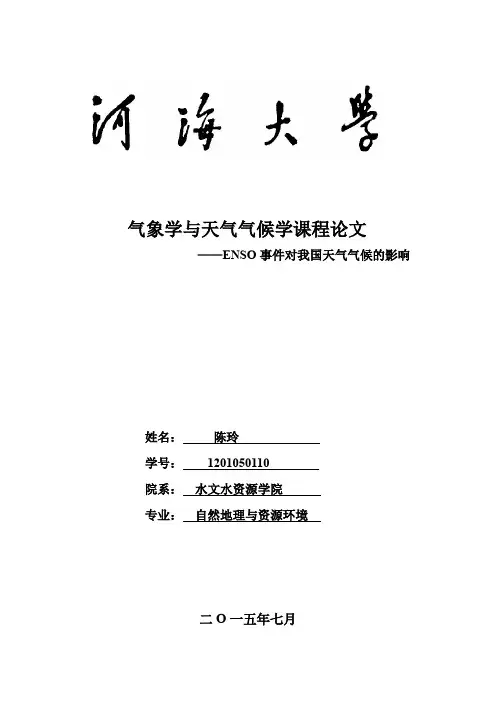 河海大学

气象学与天气气候学课程论文

——ENSO 事件对我国天气气候的影响

姓名： 陈玲

学号： 1201050110

院系： 水文水资源学院

专业： 自然地理与资源环境

二 O 一五年七月